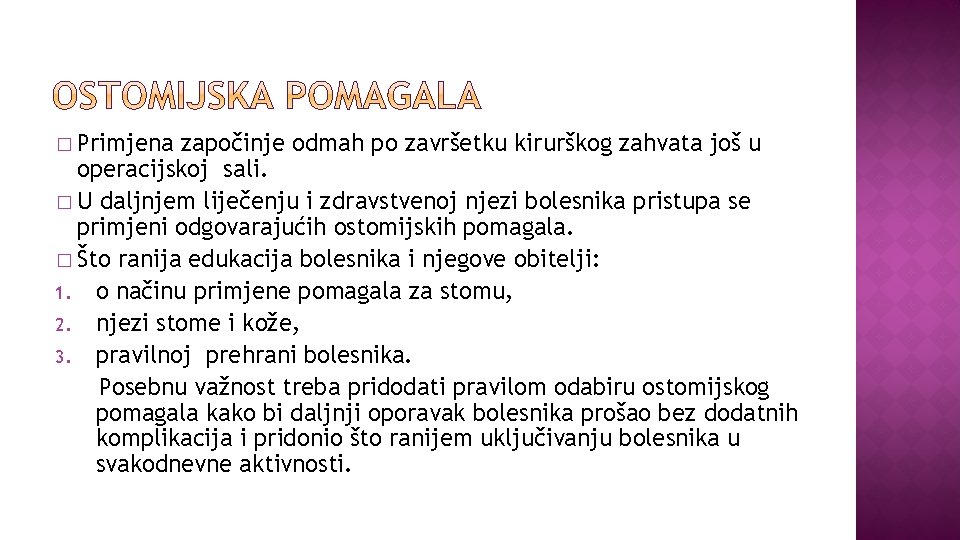 OSTOMIJSKA POMAGALA

� Primjena započinje odmah po završetku kirurškog zahvata još u operacijskoj sali.
� U daljnjem liječenju i zdravstvenoj njezi bolesnika pristupa se primjeni odgovarajućih ostomijskih pomagala.
� Što ranija edukacija bolesnika i njegove obitelji:
1. o načinu primjene pomagala za stomu,
2. njezi stome i kože,
3. pravilnoj prehrani bolesnika.

Posebnu važnost treba pridodati pravilom odabiru ostomijskog pomagala kako bi daljnji oporavak bolesnika prošao bez dodatnih komplikacija i pridonio što ranijem uključivanju bolesnika u svakodnevne aktivnosti.